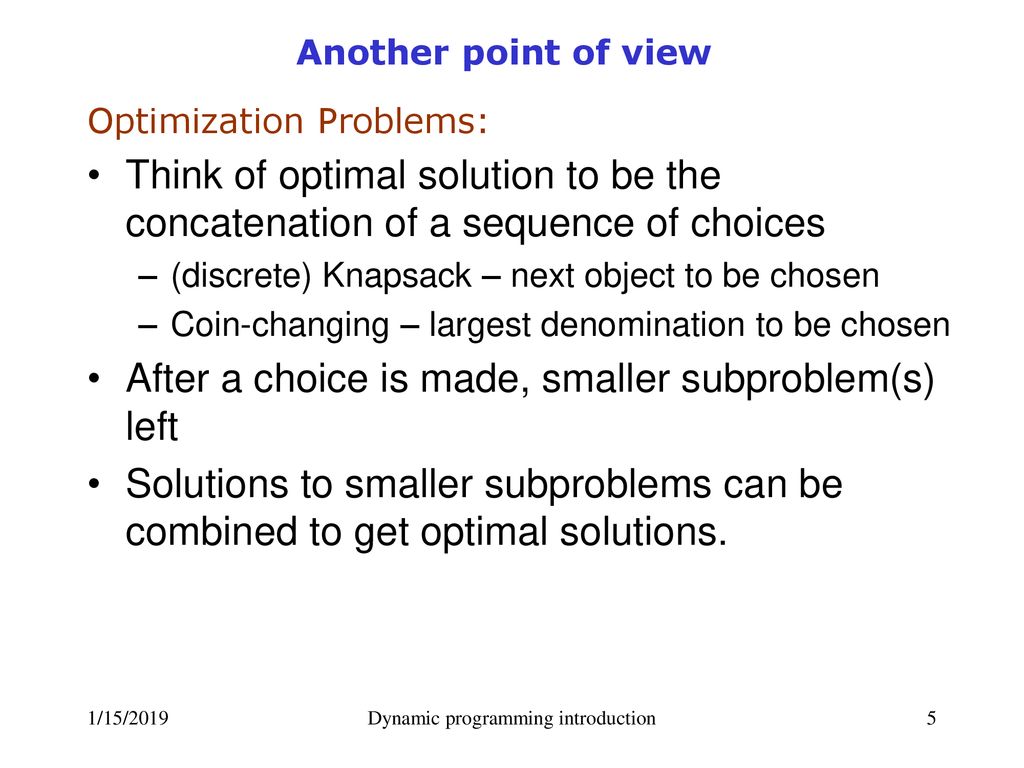 Another point of view

Optimization Problems:

• Think of optimal solution to be the concatenation of a sequence of choices
– (discrete) Knapsack – next object to be chosen
– Coin-changing – largest denomination to be chosen
• After a choice is made, smaller subproblem(s) left
• Solutions to smaller subproblems can be combined to get optimal solutions.

1/15/2019 Dynamic programming introduction 5